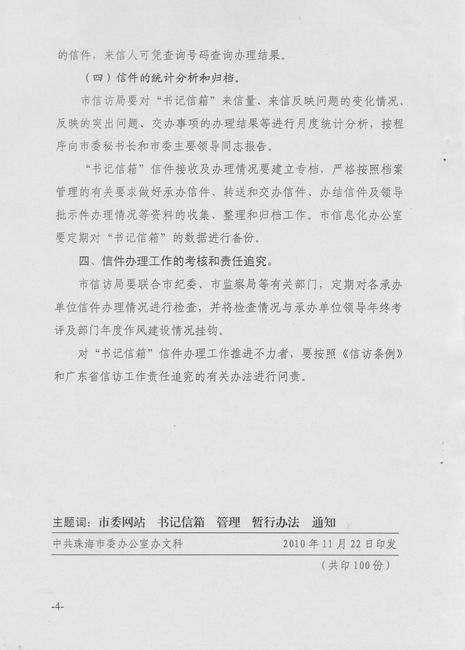 的信件，来信人可凭查询号码查询办理结果。

（四）信件的统计分析和归档。

市信访局要对“书记信箱”来信量、来信反映问题的变化情况、反映的突出问题、交办事项的办理结果等进行月度统计分析，按程序向市委秘书长和市委主要领导同志报告。

“书记信箱”信件接收及办理情况要建立专档，严格按照档案管理的有关要求做好承办信件、转送和交办信件、办结信件及领导批示件办理情况等资料的收集、整理和归档工作。市信息化办公室要定期对“书记信箱”的数据进行备份。

四、信件办理工作的考核和责任追究。

市信访局要联合市纪委、市监察局等有关部门，定期对各承办单位信件办理情况进行检查，并将检查情况与承办单位领导年终考评及部门年度作风建设情况挂钩。

对“书记信箱”信件办理工作推进不力者，要按照《信访条例》和广东省信访工作责任追究的有关办法进行问责。

主题词：市委网站　书记信箱　管理　暂行办法　通知

中共珠海市委办公室办文科　2010年11月22日印发

（共印100份）

-4-